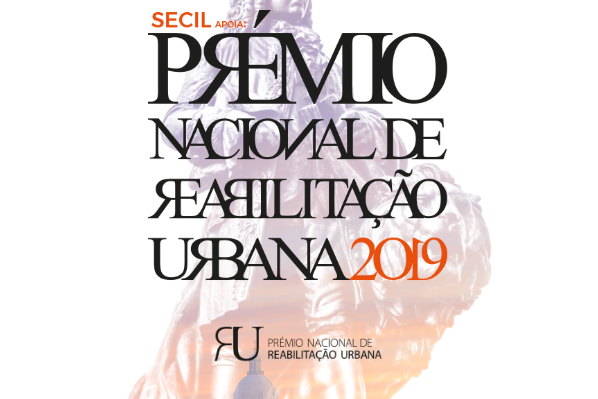 SECIL APOIA:

PRÉMIO NACIONAL DE REABILITAÇÃO URBANA 2019

RU PRÉMIO NACIONAL DE REABILITAÇÃO URBANA